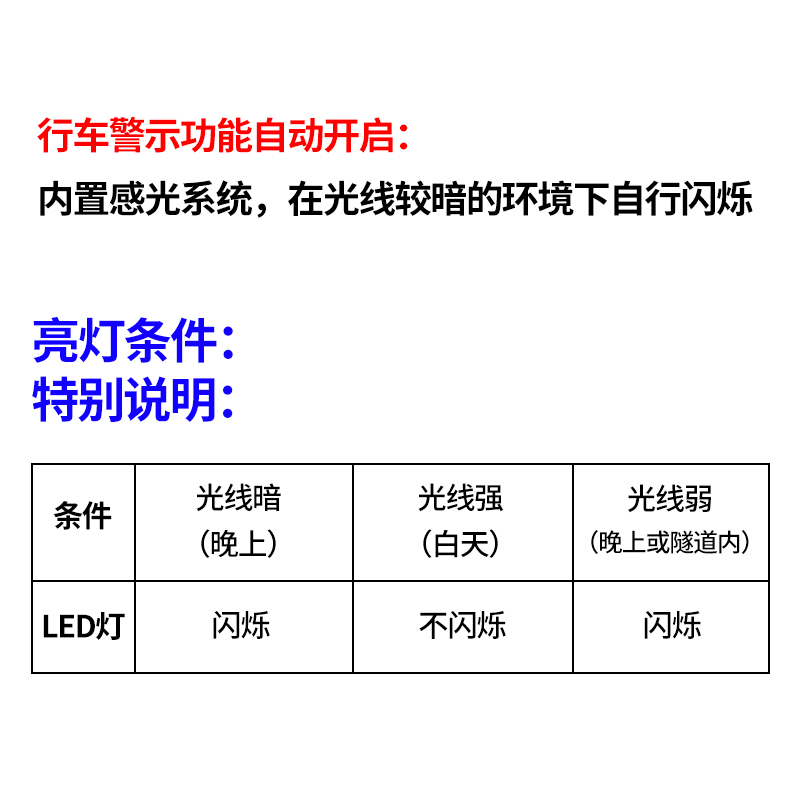 行车警示功能自动开启：
内置感光系统，在光线较暗的环境下自行闪烁

亮灯条件：
特别说明：

| 条件 | 光线暗（晚上） | 光线强（白天） | 光线弱（晚上或隧道内） |
|---|---|---|---|
| LED灯 | 闪烁 | 不闪烁 | 闪烁 |